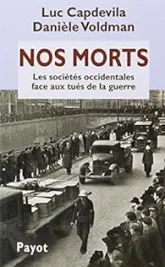 Luc Capdevila
Danièle Voldman

NOS MORTS

Les sociétés occidentales face aux tués de la guerre

Payot